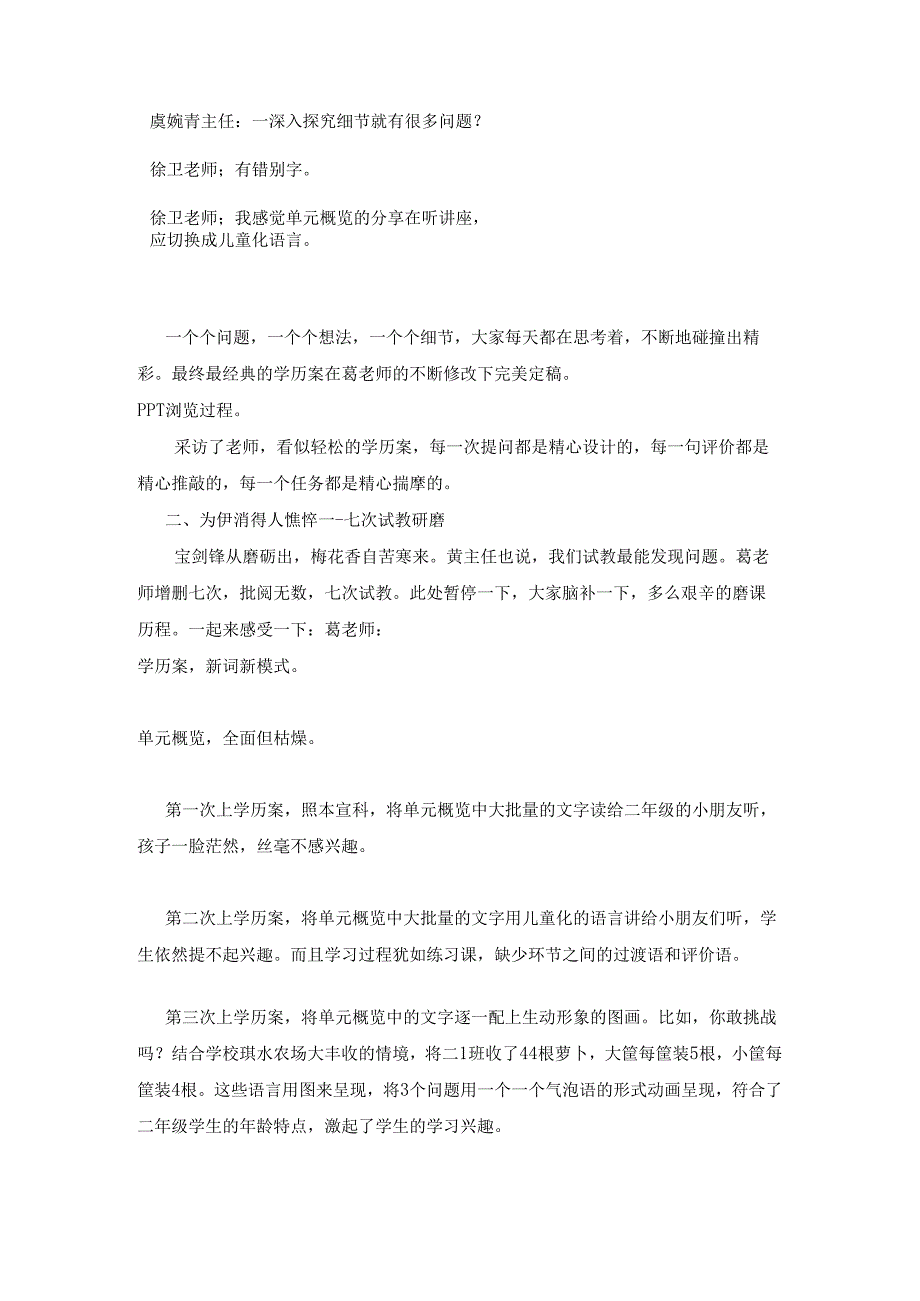 虞婉青主任：一深入探究细节就有很多问题？

徐卫老师；有错别字。

徐卫老师；我感觉单元概览的分享在听讲座，应切换成儿童化语言。

一个个问题，一个个想法，一个个细节，大家每天都在思考着，不断地碰撞出精彩。最终最经典的学历案在葛老师的不断修改下完美定稿。

PPT浏览过程。

采访了老师，看似轻松的学历案，每一次提问都是精心设计的，每一句评价都是精心推敲的，每一个任务都是精心揣摩的。

二、为伊消得人憔悴一--七次试教研磨

宝剑锋从磨砺出，梅花香自苦寒来。黄主任也说，我们试教最能发现问题。葛老师增删七次，批阅无数，七次试教。此处暂停一下，大家脑补一下，多么艰辛的磨课历程。一起来感受一下：葛老师：

学历案，新词新模式。

单元概览，全面但枯燥。

第一次上学历案，照本宣科，将单元概览中大批量的文字读给二年级的小朋友听，孩子一脸茫然，丝毫不感兴趣。

第二次上学历案，将单元概览中大批量的文字用儿童化的语言讲给小朋友们听，学生依然提不起兴趣。而且学习过程犹如练习课，缺少环节之间的过渡语和评价语。

第三次上学历案，将单元概览中的文字逐一配上生动形象的图画。比如，你敢挑战吗？结合学校琪水农场大丰收的情境，将二1班收了44根萝卜，大筐每筐装5根，小筐每筐装4根。这些语言用图来呈现，将3个问题用一个一个气泡语的形式动画呈现，符合了二年级学生的年龄特点，激起了学生的学习兴趣。